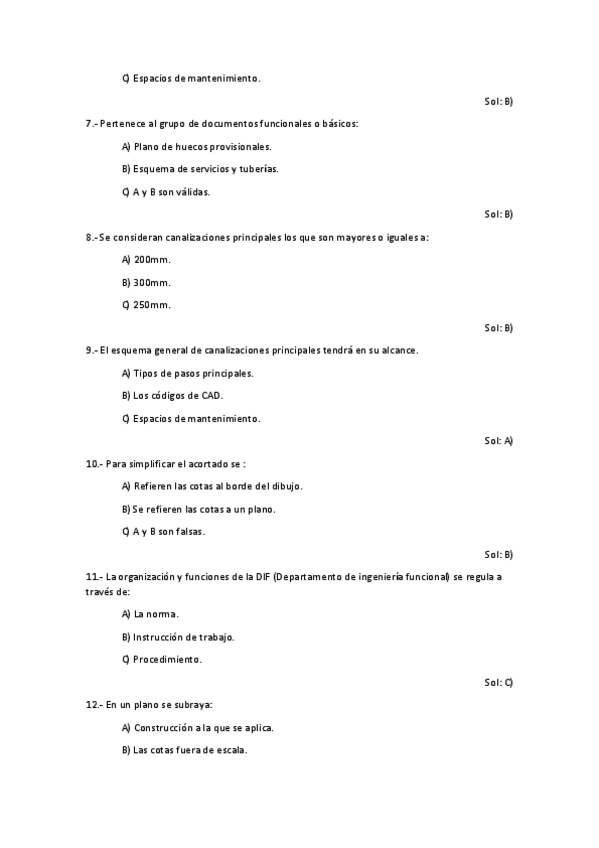 C) Espacios de mantenimiento.

Sol: B)

7.- Pertenece al grupo de documentos funcionales o básicos:

A) Plano de huecos provisionales.

B) Esquema de servicios y tuberías.

C) A y B son válidas.

Sol: B)

8.- Se consideran canalizaciones principales los que son mayores o iguales a:

A) 200mm.

B) 300mm.

C) 250mm.

Sol: B)

9.- El esquema general de canalizaciones principales tendrá en su alcance.

A) Tipos de pasos principales.

B) Los códigos de CAD.

C) Espacios de mantenimiento.

Sol: A)

10.- Para simplificar el acortado se :

A) Refieren las cotas al borde del dibujo.

B) Se refieren las cotas a un plano.

C) A y B son falsas.

Sol: B)

11.- La organización y funciones de la DIF (Departamento de ingeniería funcional) se regula a través de:

A) La norma.

B) Instrucción de trabajo.

C) Procedimiento.

Sol: C)

12.- En un plano se subraya:

A) Construcción a la que se aplica.

B) Las cotas fuera de escala.